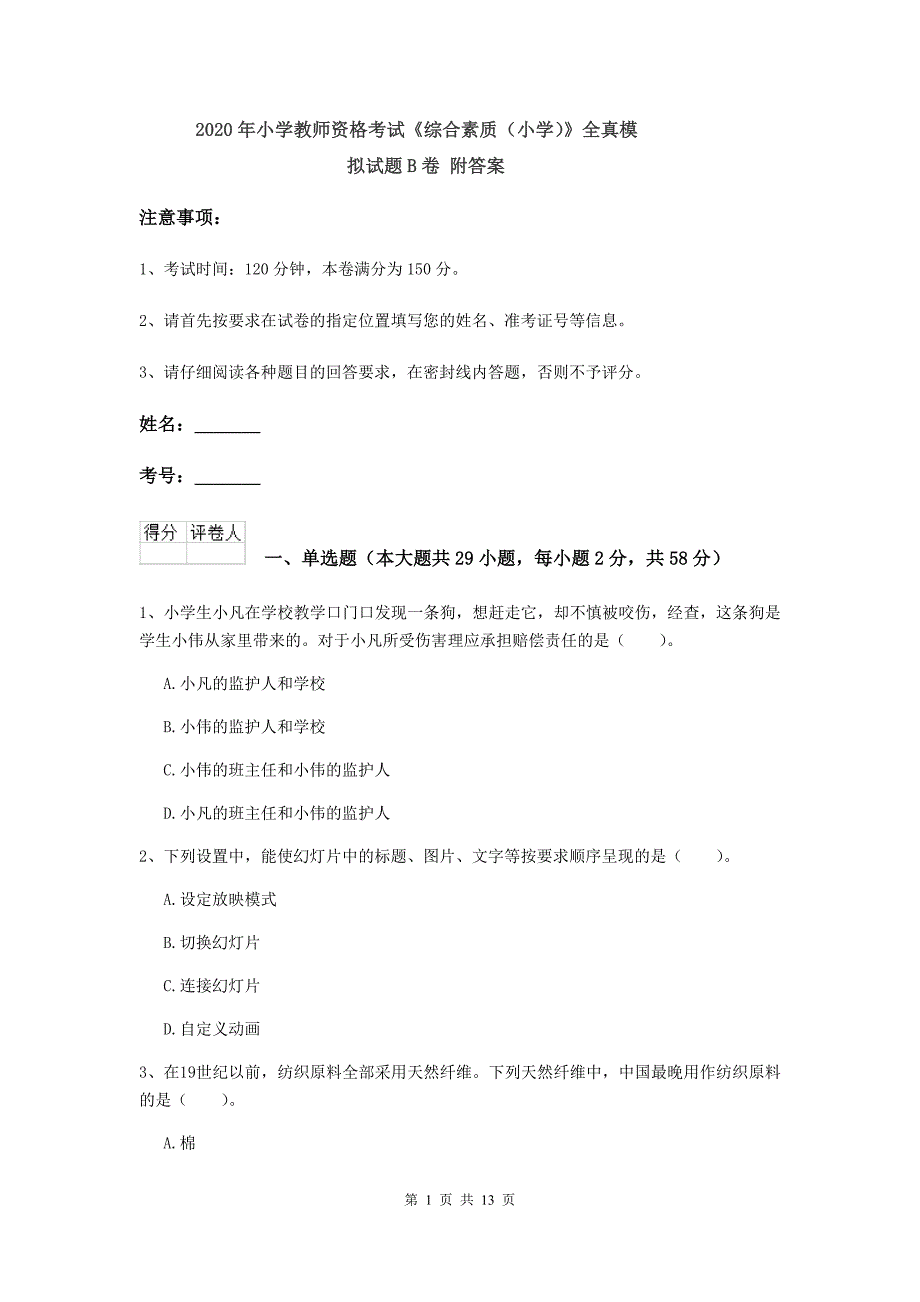 2020年小学教师资格考试《综合素质（小学）》全真模拟试题B卷 附答案

注意事项：

1、考试时间：120分钟，本卷满分为150分。

2、请首先按要求在试卷的指定位置填写您的姓名、准考证号等信息。

3、请仔细阅读各种题目的回答要求，在密封线内答题，否则不予评分。

姓名：________

考号：________

| 得分 | 评卷人 |
|---|---|
| | |

一、单选题（本大题共29小题，每小题2分，共58分）

1、小学生小凡在学校教学口门口发现一条狗，想赶走它，却不慎被咬伤，经查，这条狗是学生小伟从家里带来的。对于小凡所受伤害理应承担赔偿责任的是（　　）。

A.小凡的监护人和学校

B.小伟的监护人和学校

C.小伟的班主任和小伟的监护人

D.小凡的班主任和小伟的监护人

2、下列设置中，能使幻灯片中的标题、图片、文字等按要求顺序呈现的是（　　）。

A.设定放映模式

B.切换幻灯片

C.连接幻灯片

D.自定义动画

3、在19世纪以前，纺织原料全部采用天然纤维。下列天然纤维中，中国最晚用作纺织原料的是（　　）。

A.棉

第 1 页 共 13 页